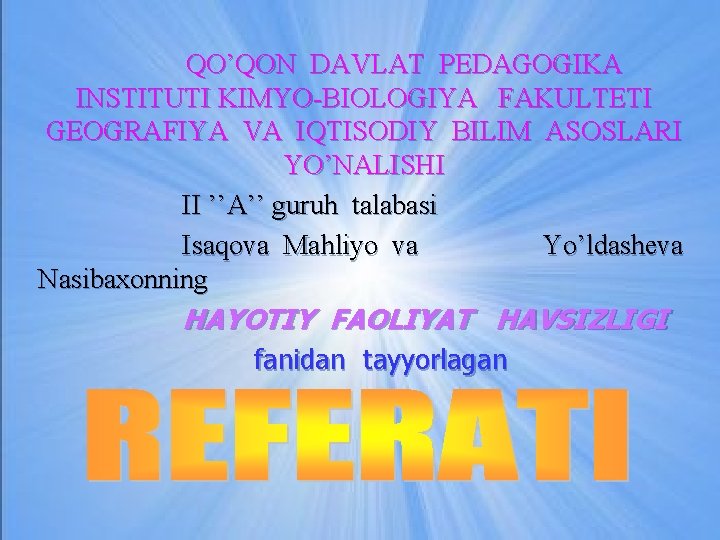 QO’QON DAVLAT PEDAGOGIKA INSTITUTI KIMYO-BIOLOGIYA FAKULTETI GEOGRAFIYA VA IQTISODIY BILIM ASOSLARI YO’NALISHI

II ’’A’’ guruh talabasi

Isaqova Mahliyo va Yo’ldasheva Nasibaxonning

HAYOTIY FAOLIYAT HAVSIZLIGI

fanidan tayyorlagan

REFERATI